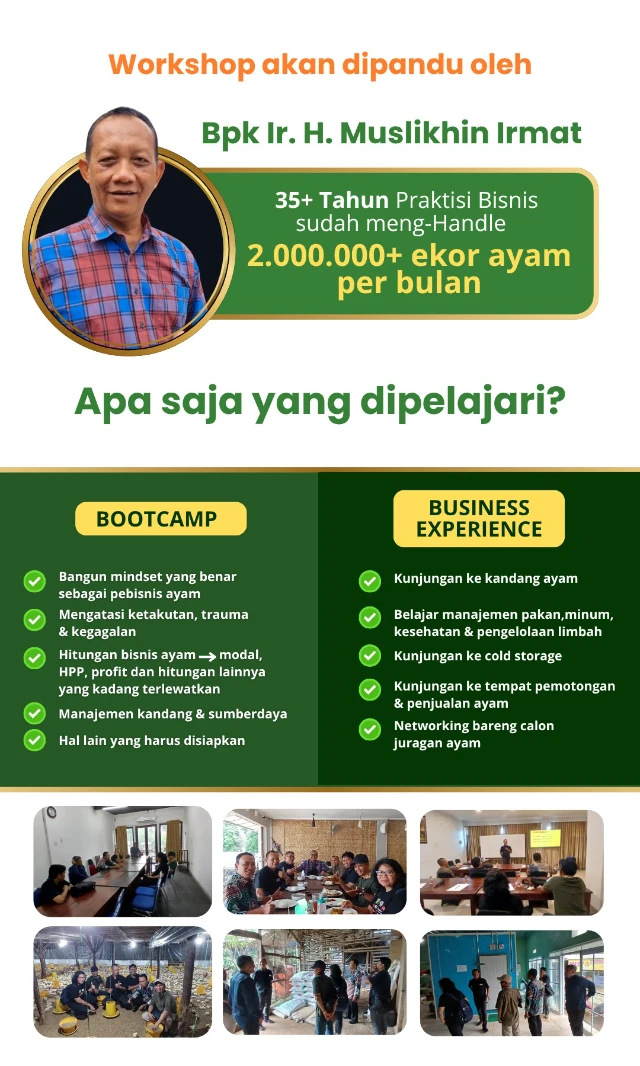 Workshop akan dipandu oleh

Bpk Ir. H. Muslikhin Irmat

35+ Tahun Praktisi Bisnis sudah meng-Handle
2.000.000+ ekor ayam per bulan

Apa saja yang dipelajari?

BOOTCAMP

Bangun mindset yang benar sebagai pebisnis ayam

Mengatasi ketakutan, trauma & kegagalan

Hitungan bisnis ayam → modal, HPP, profit dan hitungan lainnya yang kadang terlewatkan

Manajemen kandang & sumberdaya

Hal lain yang harus disiapkan

BUSINESS EXPERIENCE

Kunjungan ke kandang ayam

Belajar manajemen pakan,minum, kesehatan & pengelolaan limbah

Kunjungan ke cold storage

Kunjungan ke tempat pemotongan & penjualan ayam

Networking bareng calon juragan ayam